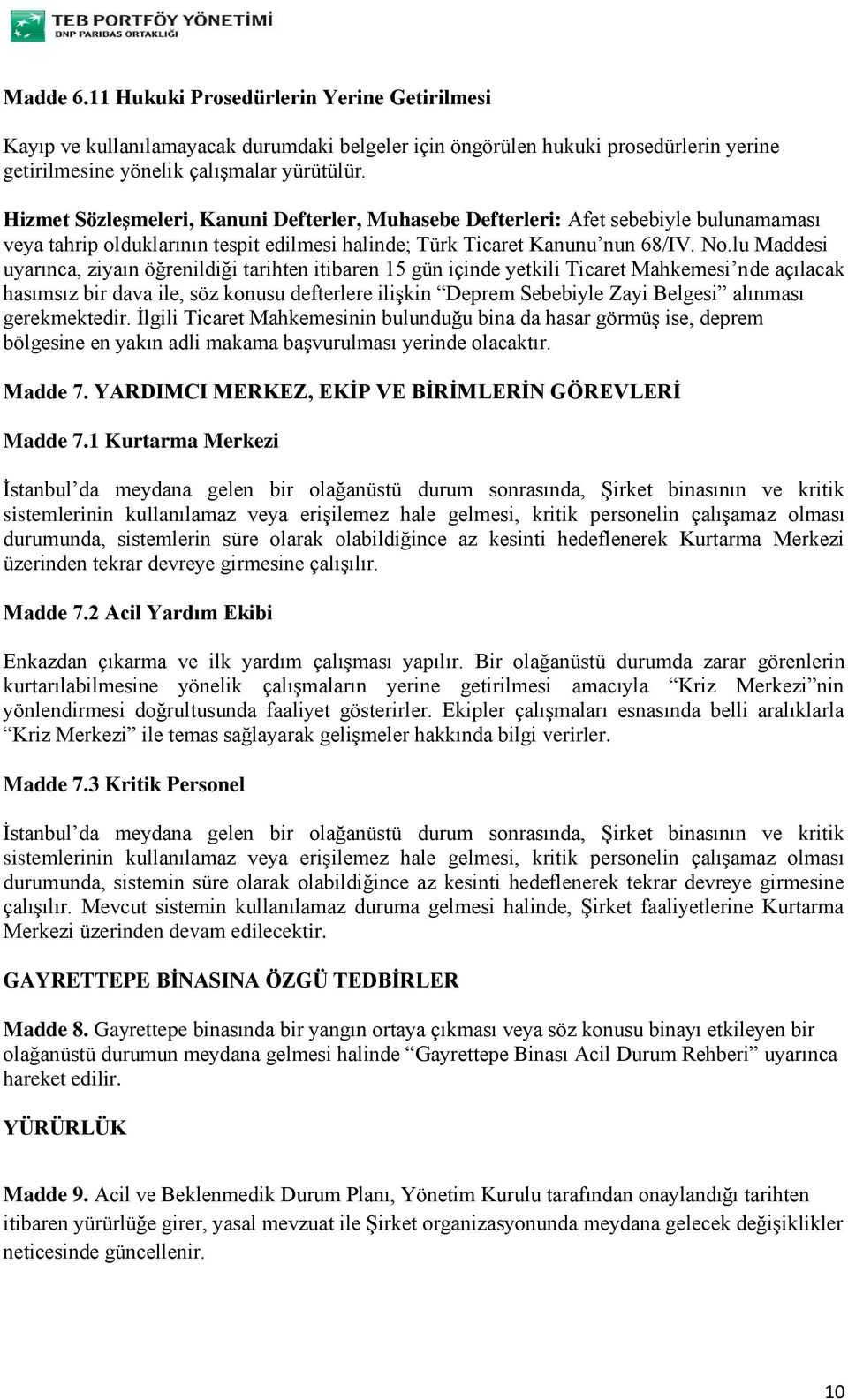 TEB PORTFÖY YÖNETİMİ
BNP PARIBAS ORTAKLIĞI

Madde 6.11 Hukuki Prosedürlerin Yerine Getirilmesi

Kayıp ve kullanılamayacak durumdaki belgeler için öngörülen hukuki prosedürlerin yerine getirilmesine yönelik çalışmalar yürütülür.

Hizmet Sözleşmeleri, Kanuni Defterler, Muhasebe Defterleri: Afet sebebiyle bulunamaması veya tahrip olduklarının tespit edilmesi halinde; Türk Ticaret Kanunu'nun 68/IV. No.lu Maddesi uyarınca, ziyaın öğrenildiği tarihten itibaren 15 gün içinde yetkili Ticaret Mahkemesi'nde açılacak hasımsız bir dava ile, söz konusu defterlere ilişkin "Deprem Sebebiyle Zayi Belgesi" alınması gerekmektedir. İlgili Ticaret Mahkemesinin bulunduğu bina da hasar görmüş ise, deprem bölgesine en yakın adli makama başvurulması yerinde olacaktır.

Madde 7. YARDIMCI MERKEZ, EKİP VE BİRİMLERİN GÖREVLERİ

Madde 7.1 Kurtarma Merkezi

İstanbul'da meydana gelen bir olağanüstü durum sonrasında, Şirket binasının ve kritik sistemlerinin kullanılamaz veya erişilemez hale gelmesi, kritik personelin çalışamaz olması durumunda, sistemlerin süre olarak olabildiğince az kesinti hedeflenerek Kurtarma Merkezi üzerinden tekrar devreye girmesine çalışılır.

Madde 7.2 Acil Yardım Ekibi

Enkazdan çıkarma ve ilk yardım çalışması yapılır. Bir olağanüstü durumda zarar görenlerin kurtarılabilmesine yönelik çalışmaların yerine getirilmesi amacıyla "Kriz Merkezi"nin yönlendirmesi doğrultusunda faaliyet gösterirler. Ekipler çalışmaları esnasında belli aralıklarla "Kriz Merkezi" ile temas sağlayarak gelişmeler hakkında bilgi verirler.

Madde 7.3 Kritik Personel

İstanbul'da meydana gelen bir olağanüstü durum sonrasında, Şirket binasının ve kritik sistemlerinin kullanılamaz veya erişilemez hale gelmesi, kritik personelin çalışamaz olması durumunda, sistemin süre olarak olabildiğince az kesinti hedeflenerek tekrar devreye girmesine çalışılır. Mevcut sistemin kullanılamaz duruma gelmesi halinde, Şirket faaliyetlerine Kurtarma Merkezi üzerinden devam edilecektir.

GAYRETTEPE BİNASINA ÖZGÜ TEDBİRLER

Madde 8. Gayrettepe binasında bir yangın ortaya çıkması veya söz konusu binayı etkileyen bir olağanüstü durumun meydana gelmesi halinde "Gayrettepe Binası Acil Durum Rehberi" uyarınca hareket edilir.

YÜRÜRLÜK

Madde 9. Acil ve Beklenmedik Durum Planı, Yönetim Kurulu tarafından onaylandığı tarihten itibaren yürürlüğe girer, yasal mevzuat ile Şirket organizasyonunda meydana gelecek değişiklikler neticesinde güncellenir.

10